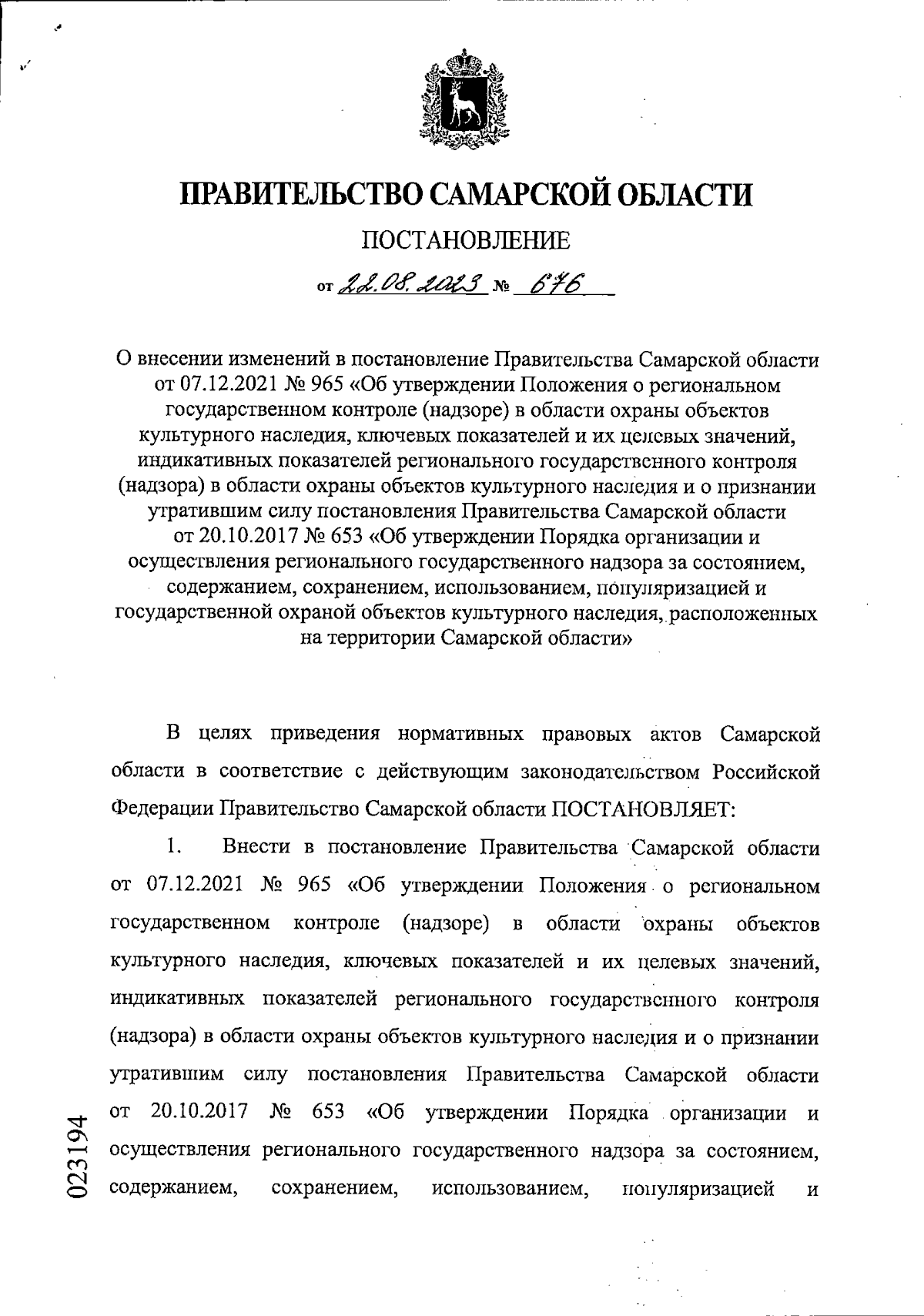 ПРАВИТЕЛЬСТВО САМАРСКОЙ ОБЛАСТИ

ПОСТАНОВЛЕНИЕ

от 22.08.2023 № 676

О внесении изменений в постановление Правительства Самарской области от 07.12.2021 № 965 «Об утверждении Положения о региональном государственном контроле (надзоре) в области охраны объектов культурного наследия, ключевых показателей и их целевых значений, индикативных показателей регионального государственного контроля (надзора) в области охраны объектов культурного наследия и о признании утратившим силу постановления Правительства Самарской области от 20.10.2017 № 653 «Об утверждении Порядка организации и осуществления регионального государственного надзора за состоянием, содержанием, сохранением, использованием, популяризацией и государственной охраной объектов культурного наследия, расположенных на территории Самарской области»

В целях приведения нормативных правовых актов Самарской области в соответствие с действующим законодательством Российской Федерации Правительство Самарской области ПОСТАНОВЛЯЕТ:

1. Внести в постановление Правительства Самарской области от 07.12.2021 № 965 «Об утверждении Положения о региональном государственном контроле (надзоре) в области охраны объектов культурного наследия, ключевых показателей и их целевых значений, индикативных показателей регионального государственного контроля (надзора) в области охраны объектов культурного наследия и о признании утратившим силу постановления Правительства Самарской области от 20.10.2017 № 653 «Об утверждении Порядка организации и осуществления регионального государственного надзора за состоянием, содержанием, сохранением, использованием, популяризацией и

023194